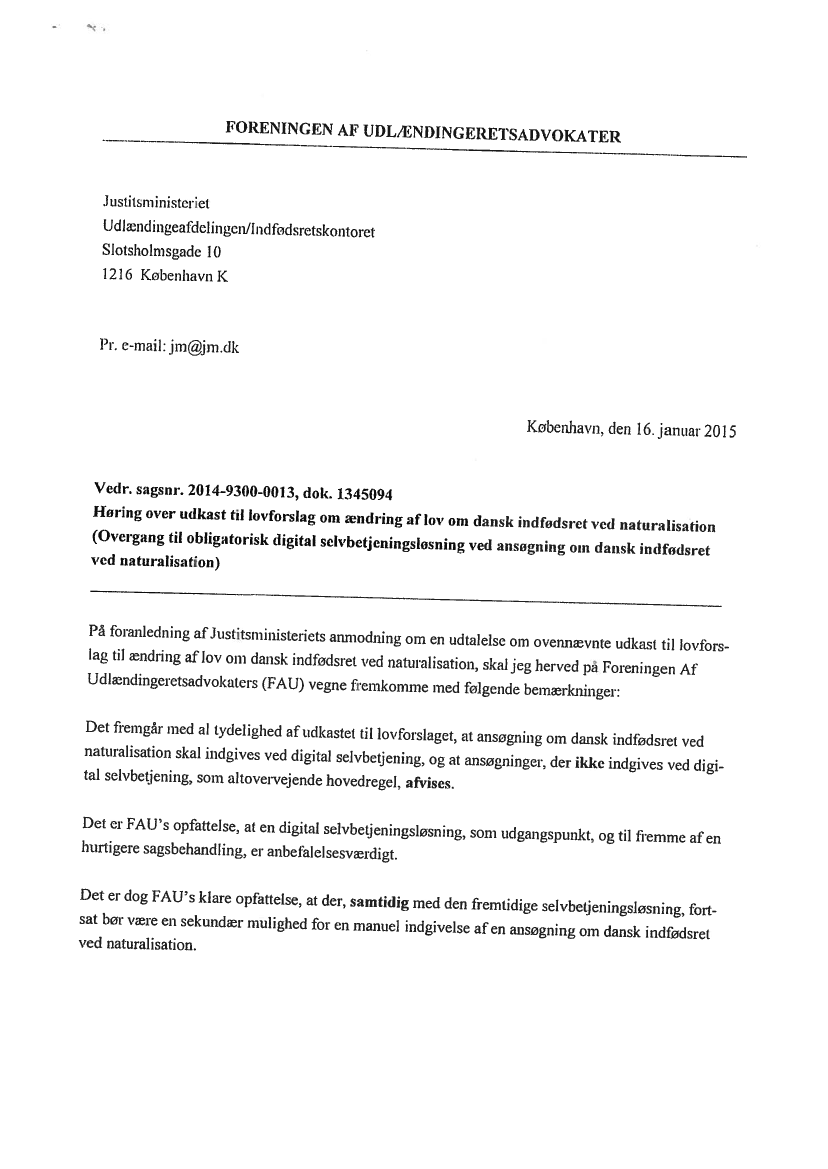 FORENINGEN AF UDLÆNDINGERETSADVOKATER

Justitsministeriet
Udlændingeafdelingen/Indfødsretskontoret
Slotsholmsgade 10
1216 København K

Pr. e-mail: jm@jm.dk

København, den 16. januar 2015

Vedr. sagsnr. 2014-9300-0013, dok. 1345094
Høring over udkast til lovforslag om ændring af lov om dansk indfødsret ved naturalisation (Overgang til obligatorisk digital selvbetjeningsløsning ved ansøgning om dansk indfødsret ved naturalisation)

På foranledning af Justitsministeriets anmodning om en udtalelse om ovennævnte udkast til lovforslag til ændring af lov om dansk indfødsret ved naturalisation, skal jeg herved på Foreningen Af Udlændingeretsadvokaters (FAU) vegne fremkomme med følgende bemærkninger:

Det fremgår med al tydelighed af udkastet til lovforslaget, at ansøgning om dansk indfødsret ved naturalisation skal indgives ved digital selvbetjening, og at ansøgninger, der ikke indgives ved digital selvbetjening, som altovervejende hovedregel, afvises.

Det er FAU's opfattelse, at en digital selvbetjeningsløsning, som udgangspunkt, og til fremme af en hurtigere sagsbehandling, er anbefalelsesværdigt.

Det er dog FAU's klare opfattelse, at der, samtidig med den fremtidige selvbetjeningsløsning, fortsat bør være en sekundær mulighed for en manuel indgivelse af en ansøgning om dansk indfødsret ved naturalisation.